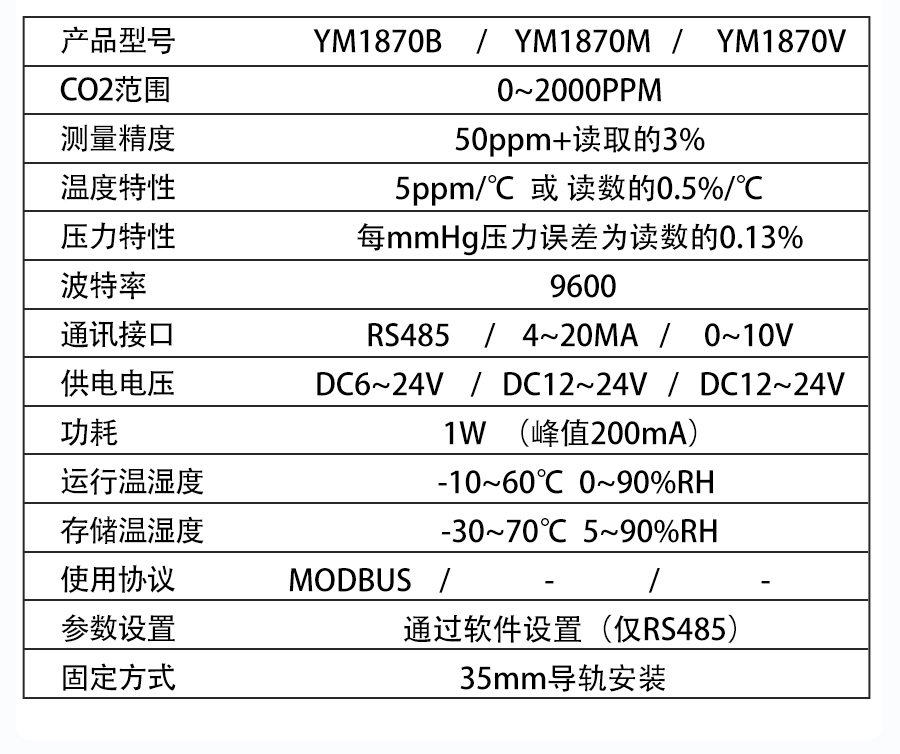 | 产品型号 | YM1870B / YM1870M / YM1870V |
|---|---|
| CO2范围 | 0~2000PPM |
| 测量精度 | 50ppm+读取的3% |
| 温度特性 | 5ppm/℃ 或 读数的0.5%/℃ |
| 压力特性 | 每mmHg压力误差为读数的0.13% |
| 波特率 | 9600 |
| 通讯接口 | RS485 / 4~20MA / 0~10V |
| 供电电压 | DC6~24V / DC12~24V / DC12~24V |
| 功耗 | 1W （峰值200mA） |
| 运行温湿度 | -10~60℃ 0~90%RH |
| 存储温湿度 | -30~70℃ 5~90%RH |
| 使用协议 | MODBUS / - / - |
| 参数设置 | 通过软件设置（仅RS485） |
| 固定方式 | 35mm导轨安装 |